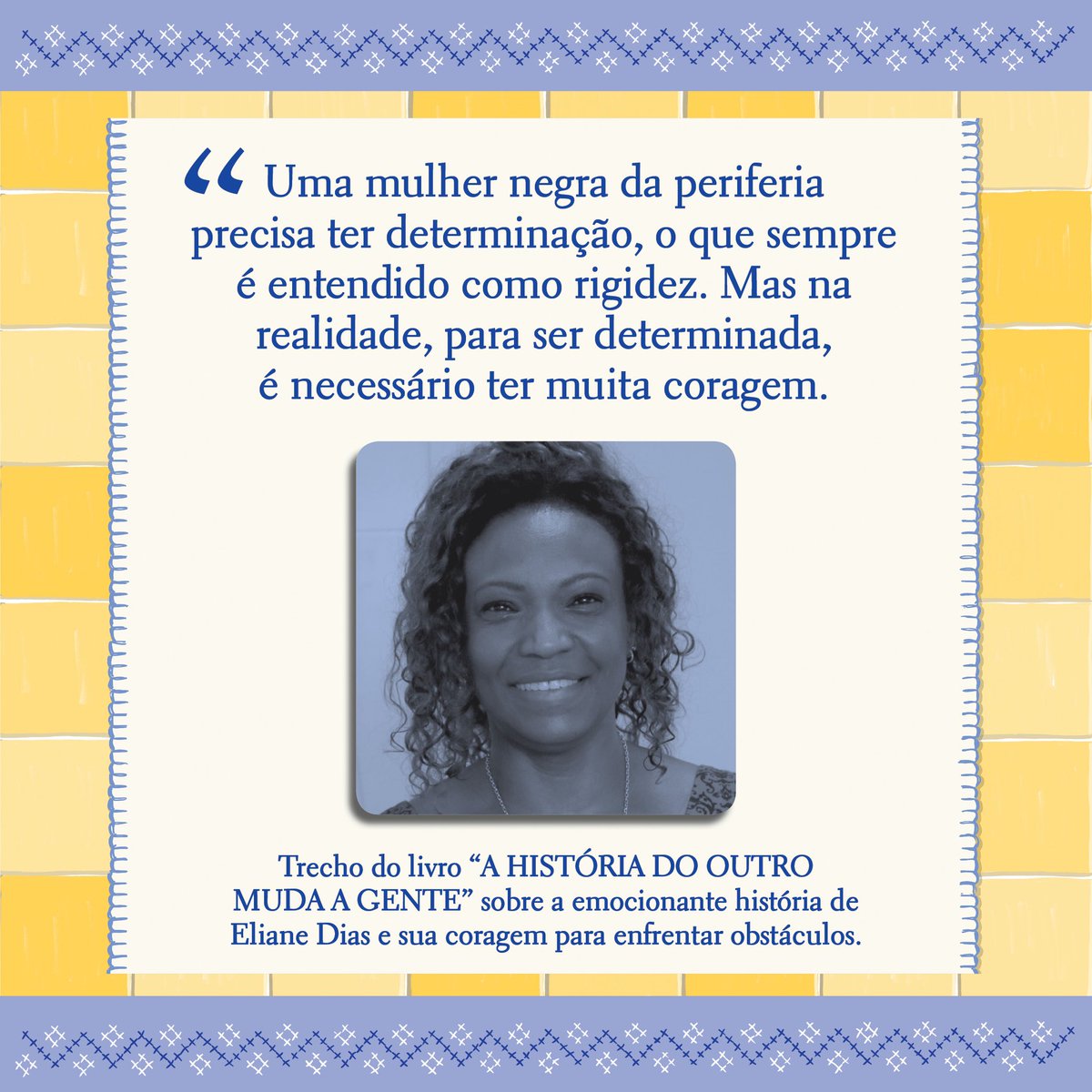 “ Uma mulher negra da periferia precisa ter determinação, o que sempre é entendido como rigidez. Mas na realidade, para ser determinada, é necessário ter muita coragem.

Trecho do livro “A HISTÓRIA DO OUTRO MUDA A GENTE” sobre a emocionante história de Eliane Dias e sua coragem para enfrentar obstáculos.